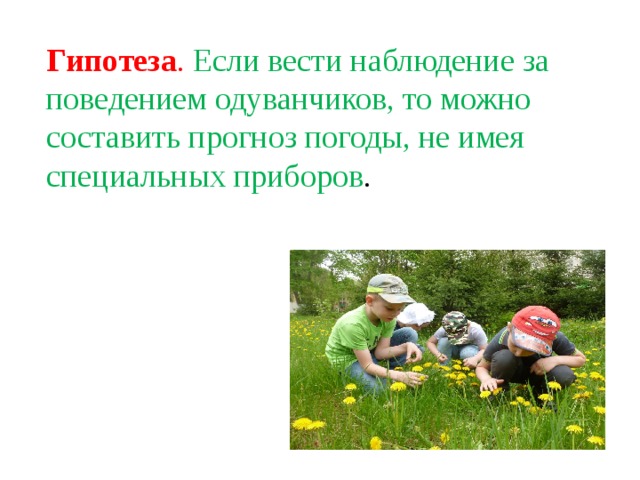 Гипотеза. Если вести наблюдение за поведением одуванчиков, то можно составить прогноз погоды, не имея специальных приборов.